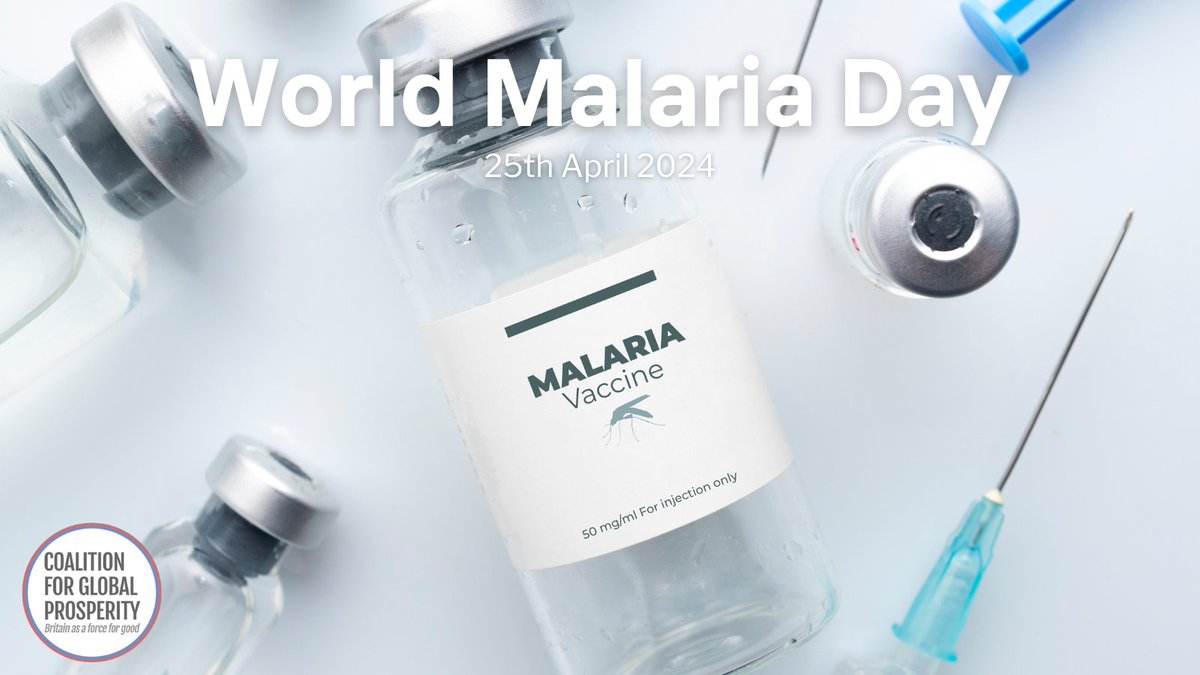 World Malaria Day
25th April 2024

MALARIA
Vaccine

50 mg/ml For injection only

COALITION
FOR GLOBAL
PROSPERITY
Britain as a force for good